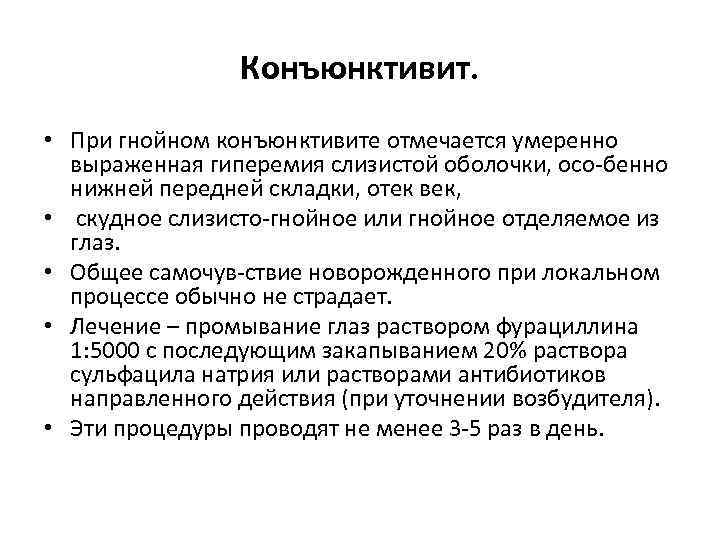 Конъюнктивит.

• При гнойном конъюнктивите отмечается умеренно выраженная гиперемия слизистой оболочки, осо-бенно нижней передней складки, отек век,

• скудное слизисто-гнойное или гнойное отделяемое из глаз.

• Общее самочув-ствие новорожденного при локальном процессе обычно не страдает.

• Лечение – промывание глаз раствором фурациллина 1:5000 с последующим закапыванием 20% раствора сульфацила натрия или растворами антибиотиков направленного действия (при уточнении возбудителя).

• Эти процедуры проводят не менее 3-5 раз в день.